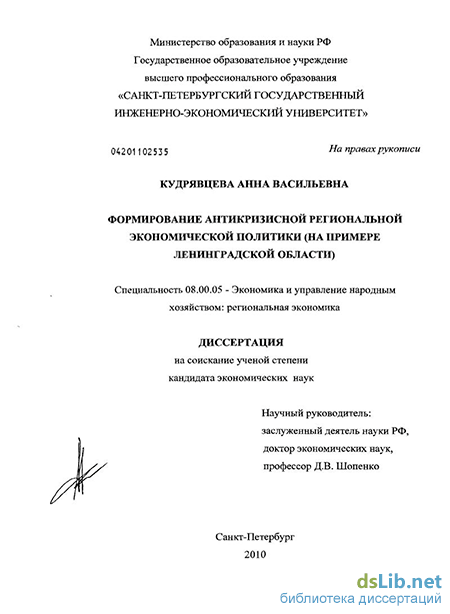 Министерство образования и науки РФ
Государственное образовательное учреждение
высшего профессионального образования
«САНКТ-ПЕТЕРБУРГСКИЙ ГОСУДАРСТВЕННЫЙ
ИНЖЕНЕРНО-ЭКОНОМИЧЕСКИЙ УНИВЕРСИТЕТ»

04201102535

На правах рукописи

КУДРЯВЦЕВА АННА ВАСИЛЬЕВНА

ФОРМИРОВАНИЕ АНТИКРИЗИСНОЙ РЕГИОНАЛЬНОЙ
ЭКОНОМИЧЕСКОЙ ПОЛИТИКИ (НА ПРИМЕРЕ
ЛЕНИНГРАДСКОЙ ОБЛАСТИ)

Специальность 08.00.05 - Экономика и управление народным
хозяйством: региональная экономика

ДИССЕРТАЦИЯ
на соискание ученой степени
кандидата экономических наук

Научный руководитель:
заслуженный деятель науки РФ,
доктор экономических наук,
профессор Д.В. Шопенко

Санкт-Петербург
2010

dsLib.net
библиотека диссертаций